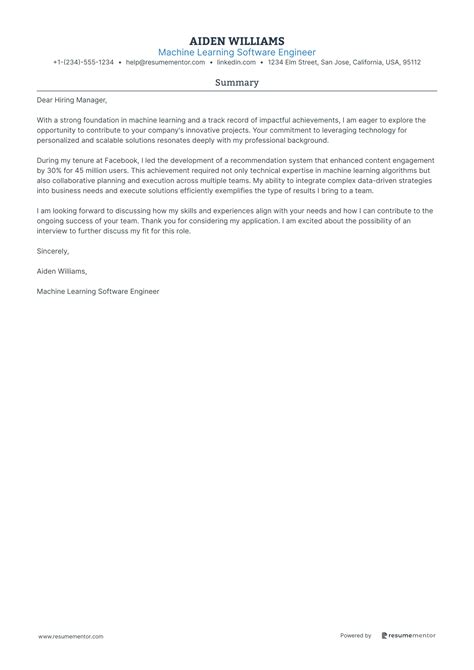 AIDEN WILLIAMS
Machine Learning Software Engineer
+1-(234)-555-1234 • help@resumementor.com • linkedin.com • 1234 Elm Street, San Jose, California, USA, 95112

Summary

Dear Hiring Manager,

With a strong foundation in machine learning and a track record of impactful achievements, I am eager to explore the opportunity to contribute to your company's innovative projects. Your commitment to leveraging technology for personalized and scalable solutions resonates deeply with my professional background.

During my tenure at Facebook, I led the development of a recommendation system that enhanced content engagement by 30% for 45 million users. This achievement required not only technical expertise in machine learning algorithms but also collaborative planning and execution across multiple teams. My ability to integrate complex data-driven strategies into business needs and execute solutions efficiently exemplifies the type of results I bring to a team.

I am looking forward to discussing how my skills and experiences align with your needs and how I can contribute to the ongoing success of your team. Thank you for considering my application. I am excited about the possibility of an interview to further discuss my fit for this role.

Sincerely,

Aiden Williams,

Machine Learning Software Engineer

www.resumementor.com

Powered by resumementor